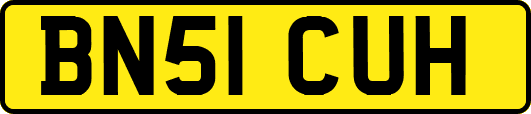 BN51 CUH